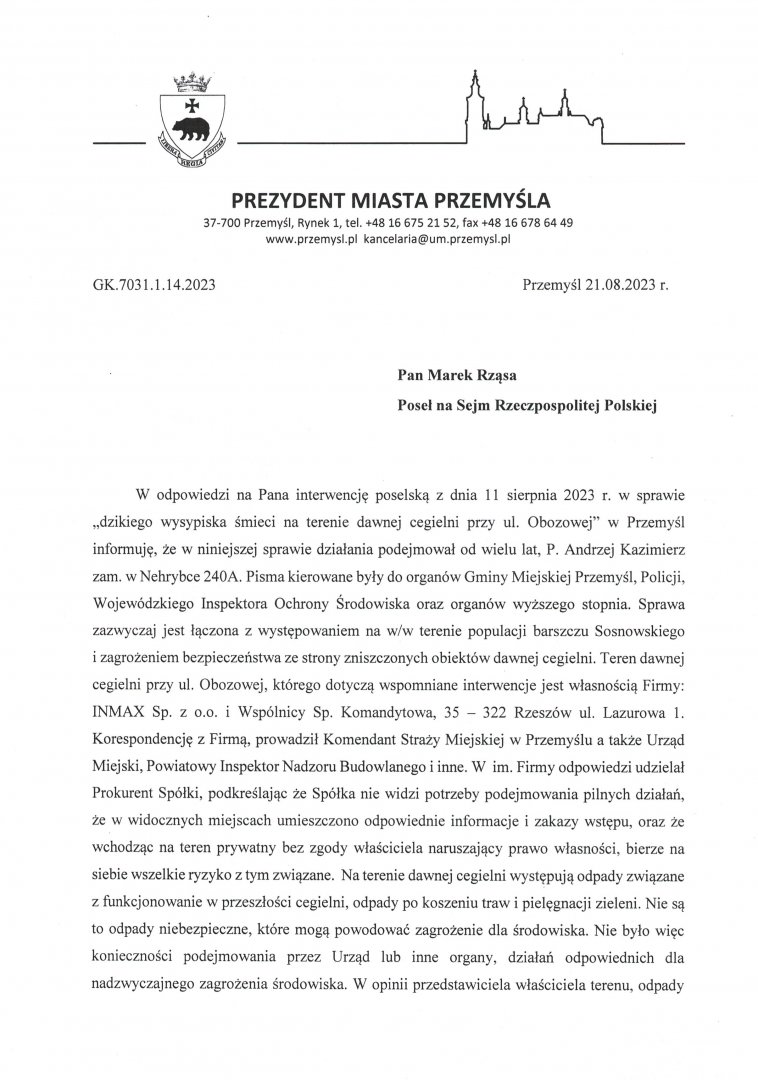 PREZYDENT MIASTA PRZEMYŚLA
37-700 Przemyśl, Rynek 1, tel. +48 16 675 21 52, fax +48 16 678 64 49
www.przemysl.pl kancelaria@um.przemysl.pl

GK.7031.1.14.2023

Przemyśl 21.08.2023 r.

Pan Marek Rząsa
Poseł na Sejm Rzeczpospolitej Polskiej

W odpowiedzi na Pana interwencję poselską z dnia 11 sierpnia 2023 r. w sprawie „dzikiego wysypiska śmieci na terenie dawnej cegielni przy ul. Obozowej" w Przemyśl informuję, że w niniejszej sprawie działania podejmował od wielu lat, P. Andrzej Kazimierz zam. w Nehrybce 240A. Pisma kierowane były do organów Gminy Miejskiej Przemyśl, Policji, Wojewódzkiego Inspektora Ochrony Środowiska oraz organów wyższego stopnia. Sprawa zazwyczaj jest łączona z występowaniem na w/w terenie populacji barszczu Sosnowskiego i zagrożeniem bezpieczeństwa ze strony zniszczonych obiektów dawnej cegielni. Teren dawnej cegielni przy ul. Obozowej, którego dotyczą wspomniane interwencje jest własnością Firmy: INMAX Sp. z o.o. i Wspólnicy Sp. Komandytowa, 35 – 322 Rzeszów ul. Lazurowa 1. Korespondencję z Firmą, prowadził Komendant Straży Miejskiej w Przemyślu a także Urząd Miejski, Powiatowy Inspektor Nadzoru Budowlanego i inne. W im. Firmy odpowiedzi udzielał Prokurent Spółki, podkreślając że Spółka nie widzi potrzeby podejmowania pilnych działań, że w widocznych miejscach umieszczono odpowiednie informacje i zakazy wstępu, oraz że wchodząc na teren prywatny bez zgody właściciela naruszający prawo własności, bierze na siebie wszelkie ryzyko z tym związane. Na terenie dawnej cegielni występują odpady związane z funkcjonowanie w przeszłości cegielni, odpady po koszeniu traw i pielęgnacji zieleni. Nie są to odpady niebezpieczne, które mogą powodować zagrożenie dla środowiska. Nie było więc konieczności podejmowania przez Urząd lub inne organy, działań odpowiednich dla nadzwyczajnego zagrożenia środowiska. W opinii przedstawiciela właściciela terenu, odpady